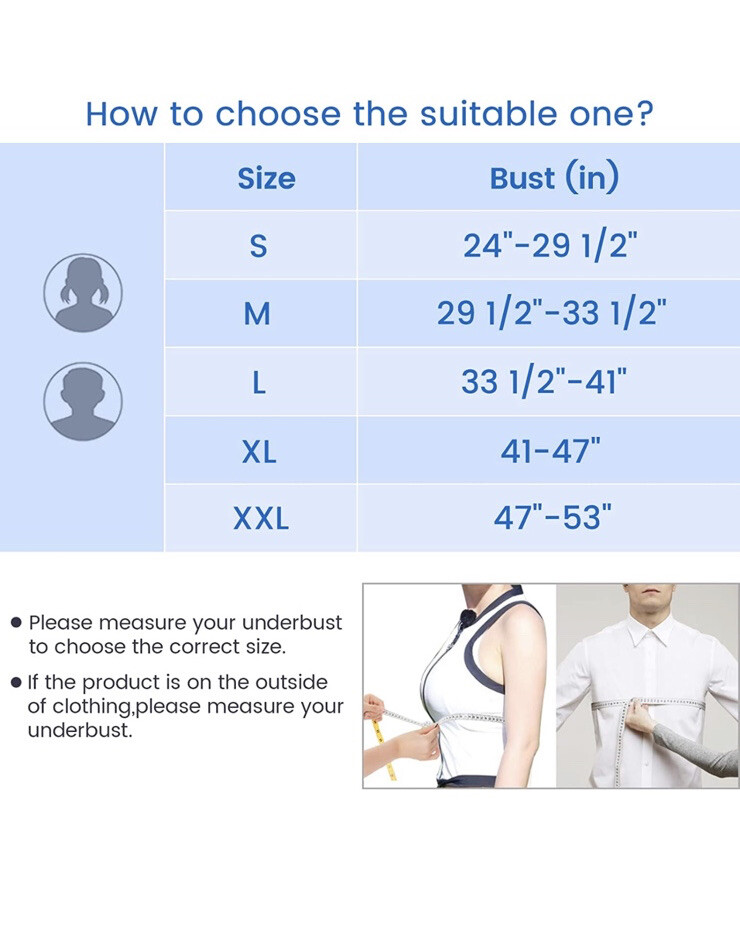 How to choose the suitable one?

| Size | Bust (in) |
|---|---|
| S | 24"-29 1/2" |
| M | 29 1/2"-33 1/2" |
| L | 33 1/2"-41" |
| XL | 41-47" |
| XXL | 47"-53" |

● Please measure your underbust to choose the correct size.

● If the product is on the outside of clothing,please measure your underbust.